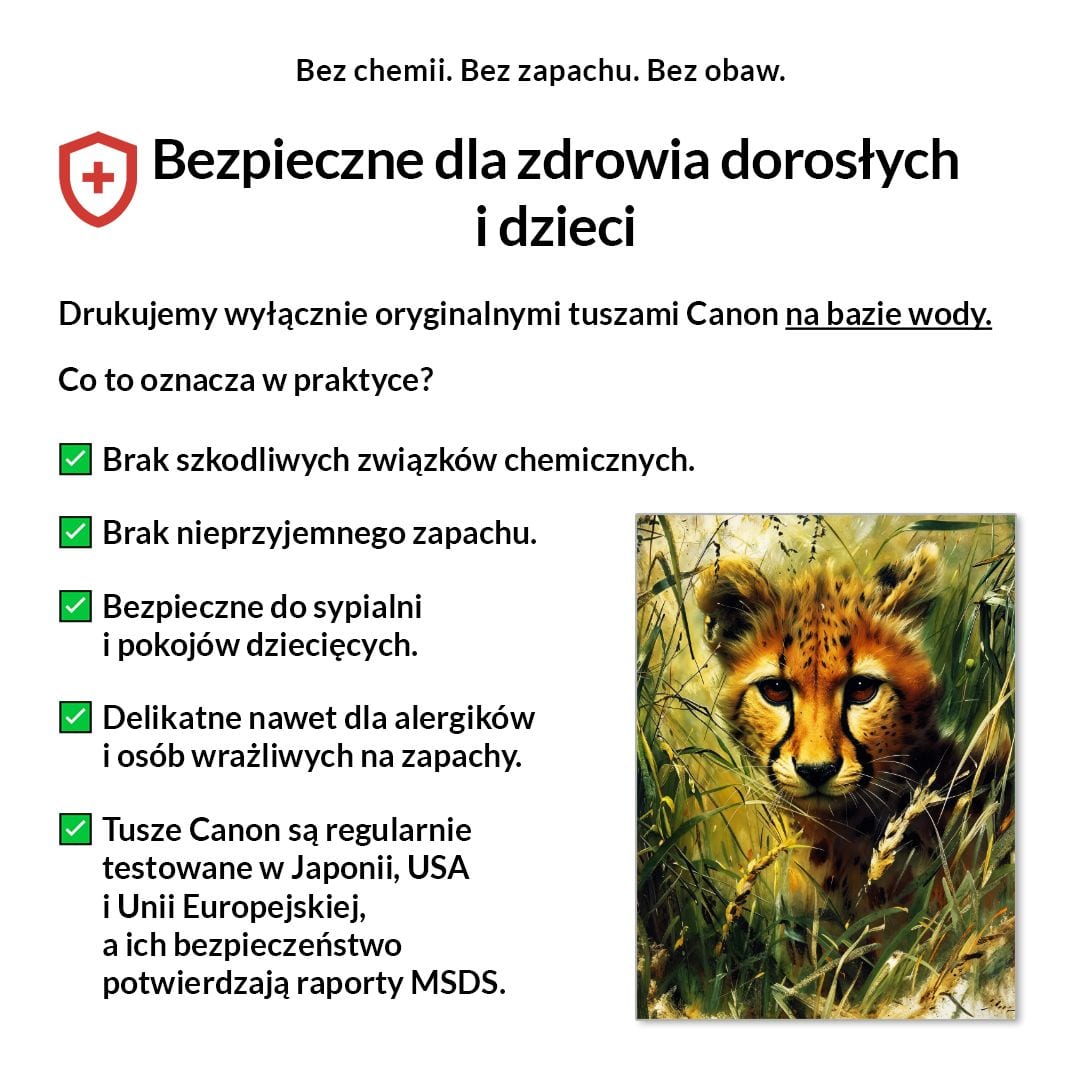 Bez chemii. Bez zapachu. Bez obaw.

Bezpieczne dla zdrowia dorosłych i dzieci

Drukujemy wyłącznie oryginalnymi tuszami Canon na bazie wody.

Co to oznacza w praktyce?

✅ Brak szkodliwych związków chemicznych.

✅ Brak nieprzyjemnego zapachu.

✅ Bezpieczne do sypialni i pokojów dziecięcych.

✅ Delikatne nawet dla alergików i osób wrażliwych na zapachy.

✅ Tusze Canon są regularnie testowane w Japonii, USA i Unii Europejskiej, a ich bezpieczeństwo potwierdzają raporty MSDS.